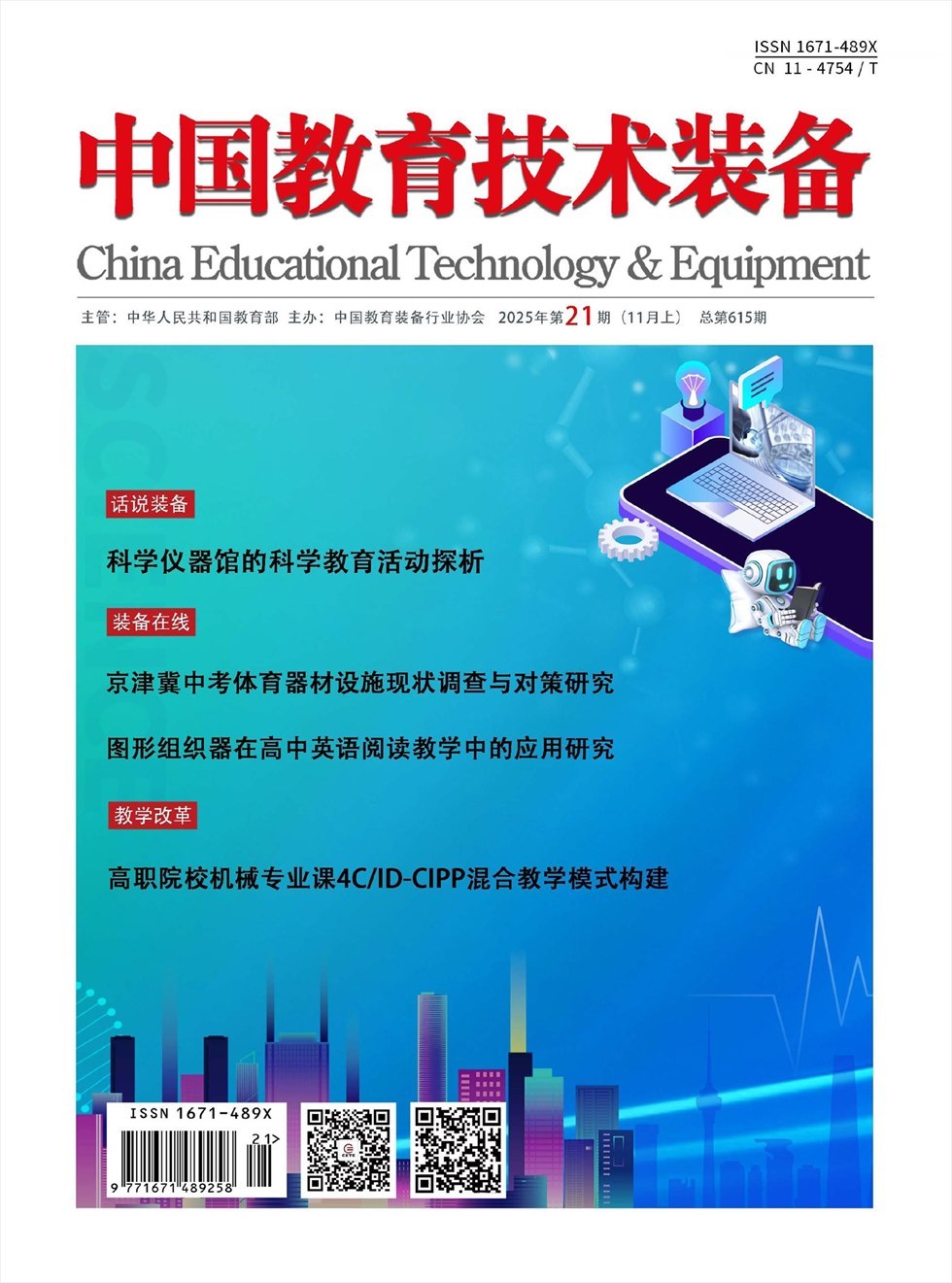 ISSN 1671-489X
CN 11 - 4754 / T

中国教育技术装备

China Educational Technology & Equipment

主管：中华人民共和国教育部 主办：中国教育装备行业协会 2025年第21期（11月上） 总第615期

话说装备

科学仪器馆的科学教育活动探析

装备在线

京津冀中考体育器材设施现状调查与对策研究

图形组织器在高中英语阅读教学中的应用研究

教学改革

高职院校机械专业课4C/ID-CIPP混合教学模式构建

ISSN 1671-489X
21>
9 771671 489258